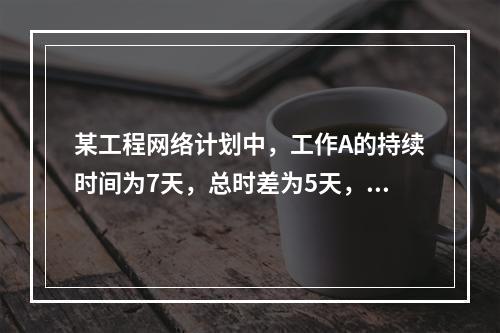 某工程网络计划中，工作A的持续时间为7天，总时差为5天，...